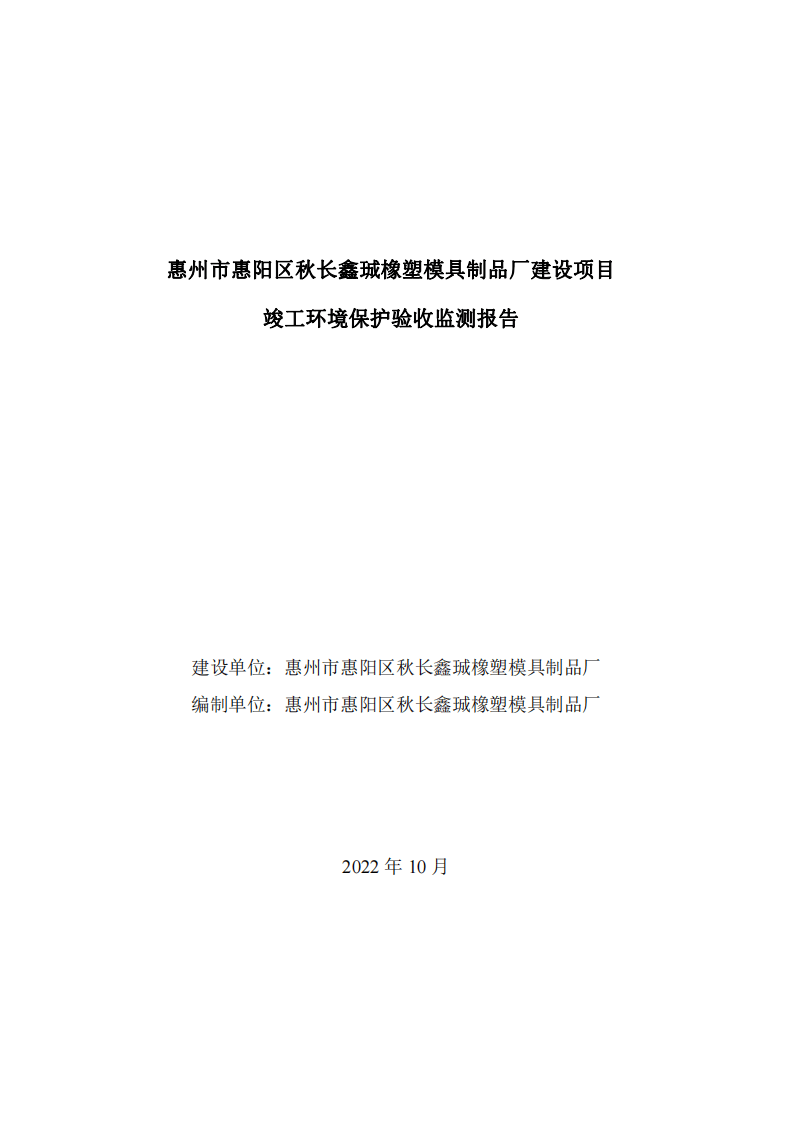 惠州市惠阳区秋长鑫珹橡塑模具制品厂建设项目

竣工环境保护验收监测报告

建设单位：惠州市惠阳区秋长鑫珹橡塑模具制品厂
编制单位：惠州市惠阳区秋长鑫珹橡塑模具制品厂

2022 年 10 月